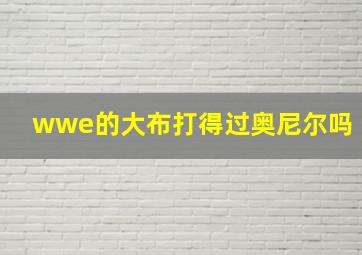 wwe的大布打得过奥尼尔吗